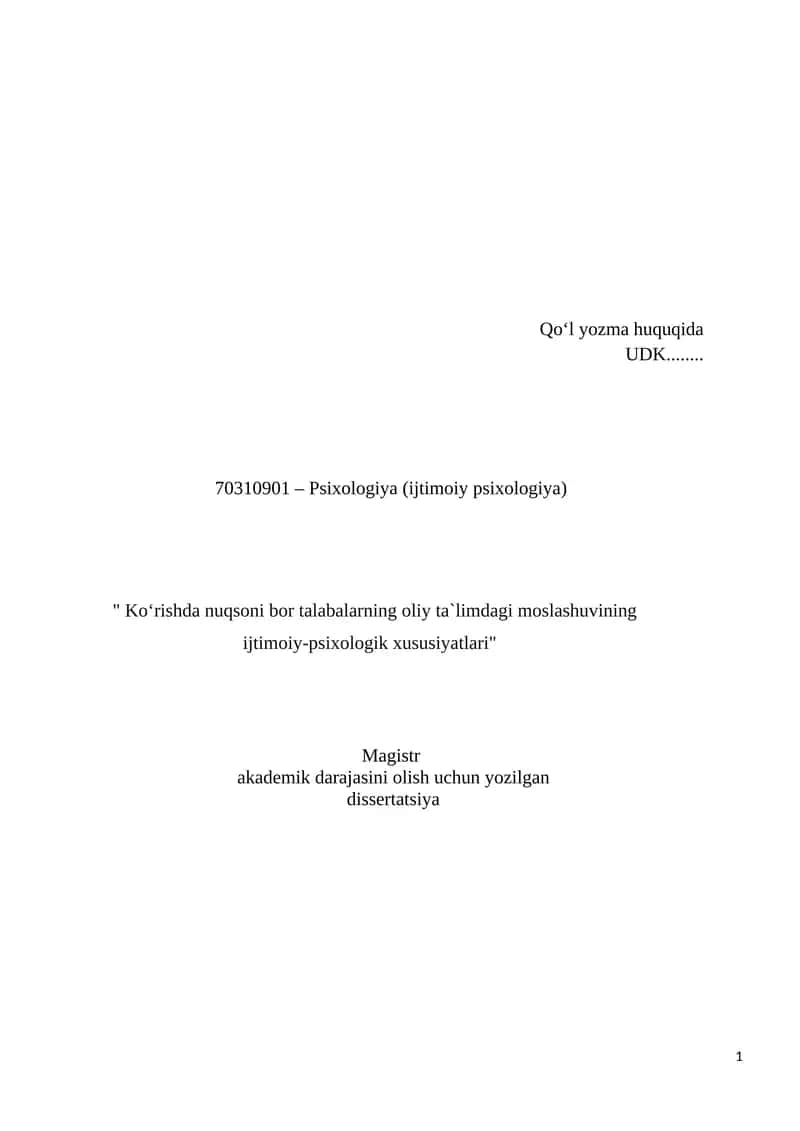 Qo‘l yozma huquqida
UDK........

70310901 – Psixologiya (ijtimoiy psixologiya)

" Ko‘rishda nuqsoni bor talabalarning oliy ta`limdagi moslashuvining ijtimoiy-psixologik xususiyatlari"

Magistr
akademik darajasini olish uchun yozilgan
dissertatsiya

1